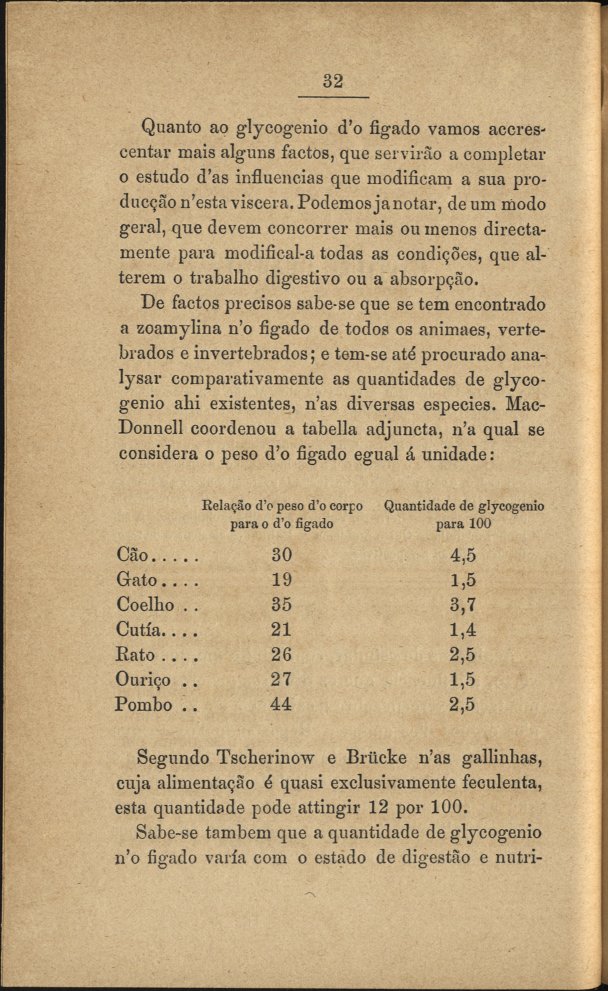 32

Quanto ao glycogenio d'o figado vamos accrescentar mais alguns factos, que servirão a completar o estudo d'as influencias que modificam a sua producção n'esta viscera. Podemos ja notar, de um modo geral, que devem concorrer mais ou menos directamente para modifical-a todas as condições, que alterem o trabalho digestivo ou a absorpção.

De factos precisos sabe-se que se tem encontrado a zoamylina n'o figado de todos os animaes, vertebrados e invertebrados; e tem-se até procurado analysar comparativamente as quantidades de glycogenio ahi existentes, n'as diversas especies. MacDonnell coordenou a tabella adjuncta, n'a qual se considera o peso d'o figado egual á unidade:

| | Relação d'o peso d'o corpo para o d'o figado | Quantidade de glycogenio para 100 |
|---|---|---|
| Cão..... | 30 | 4,5 |
| Gato.... | 19 | 1,5 |
| Coelho .. | 35 | 3,7 |
| Cutía.... | 21 | 1,4 |
| Rato .... | 26 | 2,5 |
| Ouriço .. | 27 | 1,5 |
| Pombo .. | 44 | 2,5 |

Segundo Tscherinow e Brücke n'as gallinhas, cuja alimentação é quasi exclusivamente feculenta, esta quantidade pode attingir 12 por 100.

Sabe-se tambem que a quantidade de glycogenio n'o figado varía com o estado de digestão e nutri-